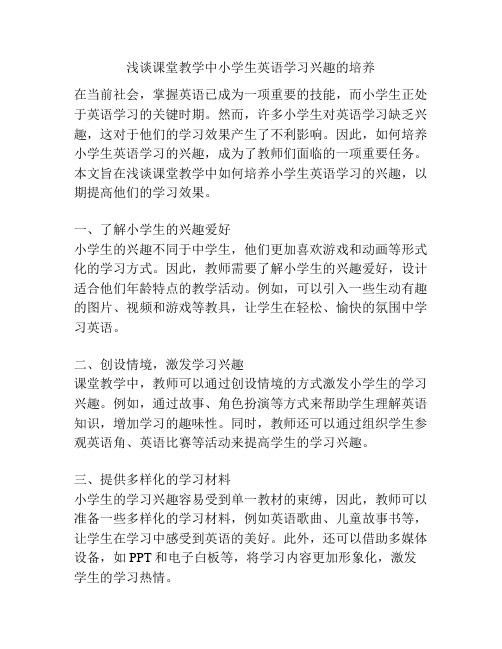 浅谈课堂教学中小学生英语学习兴趣的培养

在当前社会，掌握英语已成为一项重要的技能，而小学生正处于英语学习的关键时期。然而，许多小学生对英语学习缺乏兴趣，这对于他们的学习效果产生了不利影响。因此，如何培养小学生英语学习的兴趣，成为了教师们面临的一项重要任务。本文旨在浅谈课堂教学中如何培养小学生英语学习的兴趣，以期提高他们的学习效果。

一、了解小学生的兴趣爱好
小学生的兴趣不同于中学生，他们更加喜欢游戏和动画等形式化的学习方式。因此，教师需要了解小学生的兴趣爱好，设计适合他们年龄特点的教学活动。例如，可以引入一些生动有趣的图片、视频和游戏等教具，让学生在轻松、愉快的氛围中学习英语。

二、创设情境，激发学习兴趣
课堂教学中，教师可以通过创设情境的方式激发小学生的学习兴趣。例如，通过故事、角色扮演等方式来帮助学生理解英语知识，增加学习的趣味性。同时，教师还可以通过组织学生参观英语角、英语比赛等活动来提高学生的学习兴趣。

三、提供多样化的学习材料
小学生的学习兴趣容易受到单一教材的束缚，因此，教师可以准备一些多样化的学习材料，例如英语歌曲、儿童故事书等，让学生在学习中感受到英语的美好。此外，还可以借助多媒体设备，如 PPT 和电子白板等，将学习内容更加形象化，激发学生的学习热情。